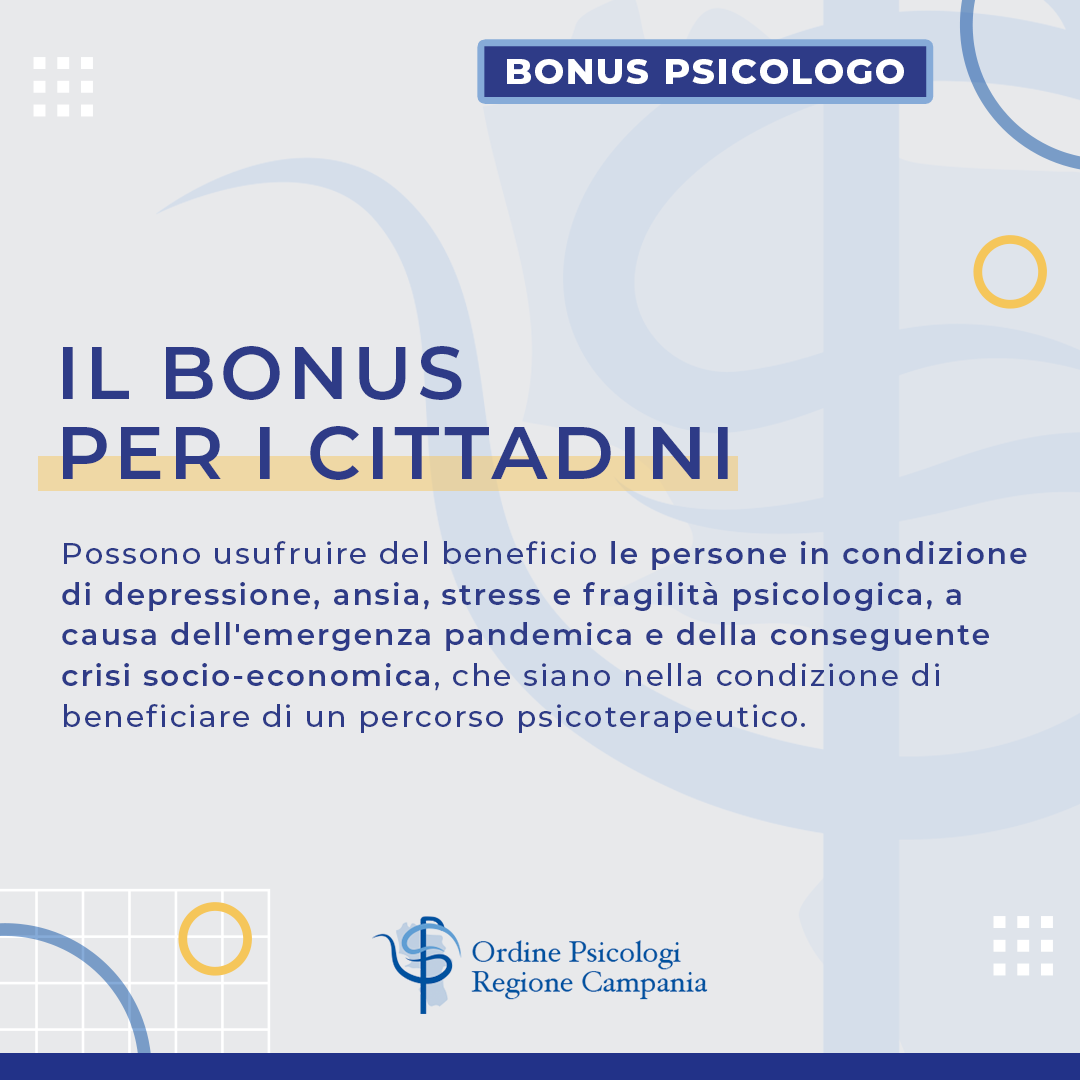 BONUS PSICOLOGO

IL BONUS
PER I CITTADINI

Possono usufruire del beneficio le persone in condizione di depressione, ansia, stress e fragilità psicologica, a causa dell'emergenza pandemica e della conseguente crisi socio-economica, che siano nella condizione di beneficiare di un percorso psicoterapeutico.

Ordine Psicologi
Regione Campania